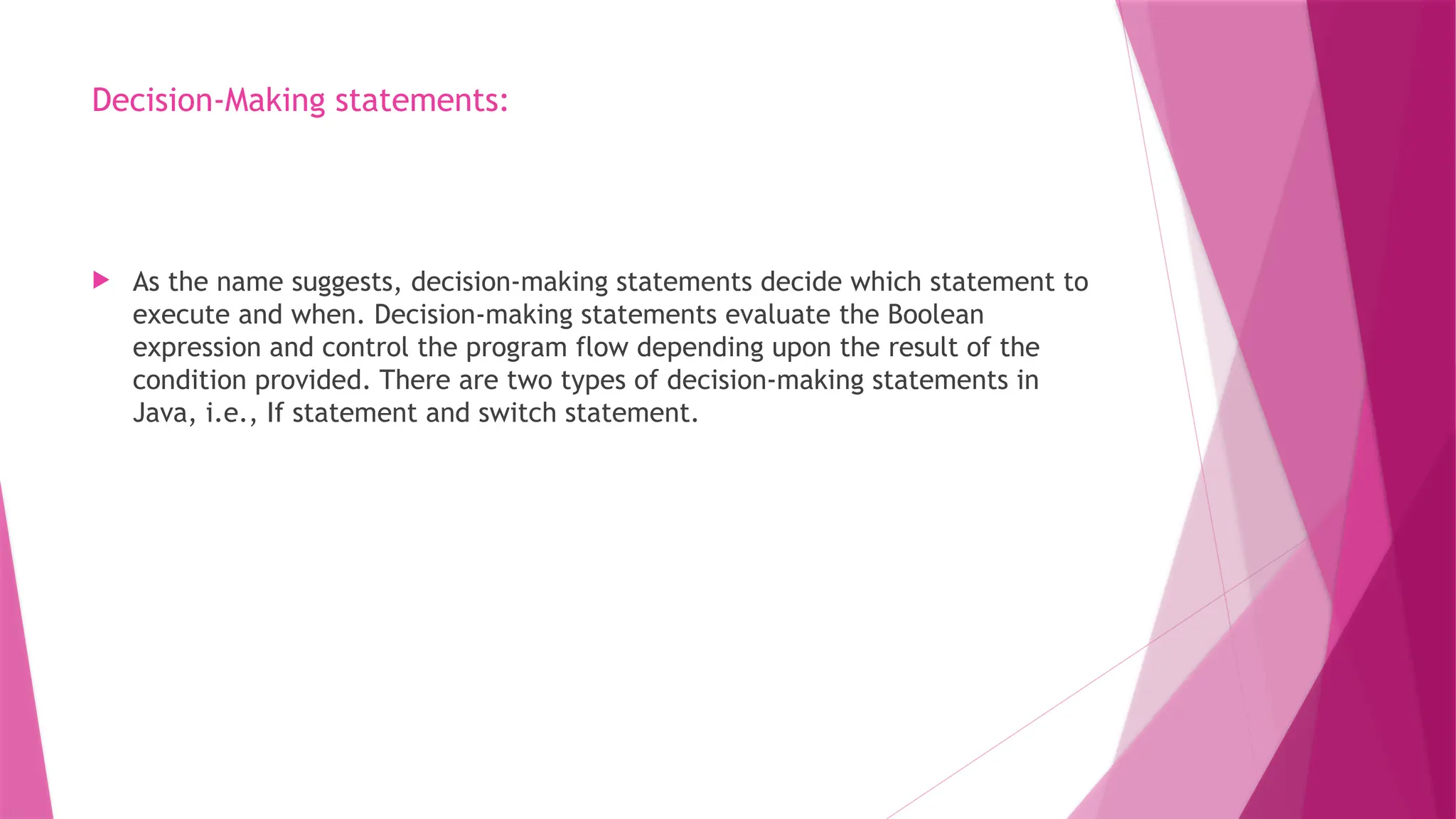 Decision-Making statements:

▶ As the name suggests, decision-making statements decide which statement to execute and when. Decision-making statements evaluate the Boolean expression and control the program flow depending upon the result of the condition provided. There are two types of decision-making statements in Java, i.e., If statement and switch statement.